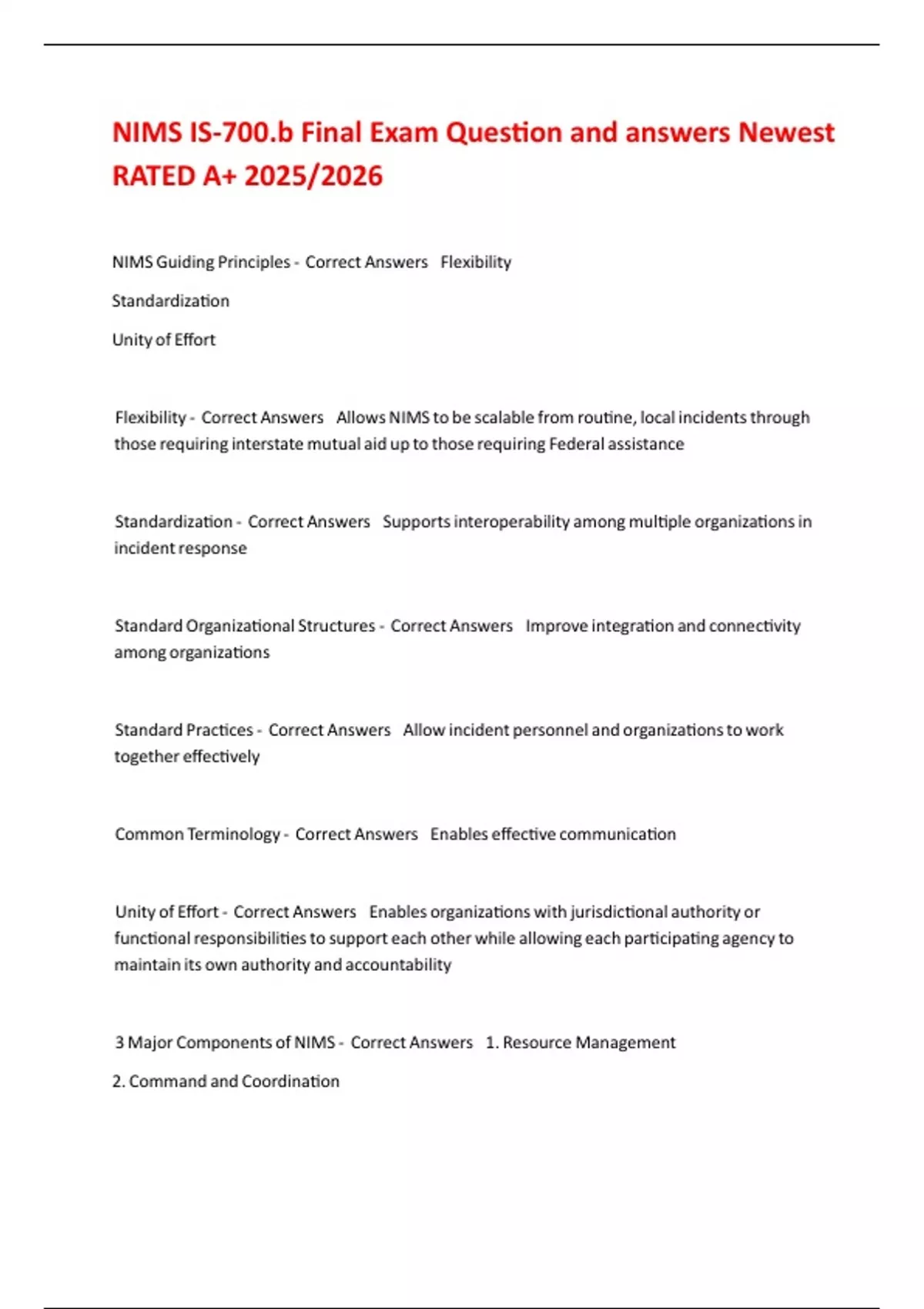 NIMS IS-700.b Final Exam Question and answers Newest RATED A+ 2025/2026

NIMS Guiding Principles - Correct Answers Flexibility

Standardization

Unity of Effort

Flexibility - Correct Answers Allows NIMS to be scalable from routine, local incidents through those requiring interstate mutual aid up to those requiring Federal assistance

Standardization - Correct Answers Supports interoperability among multiple organizations in incident response

Standard Organizational Structures - Correct Answers Improve integration and connectivity among organizations

Standard Practices - Correct Answers Allow incident personnel and organizations to work together effectively

Common Terminology - Correct Answers Enables effective communication

Unity of Effort - Correct Answers Enables organizations with jurisdictional authority or functional responsibilities to support each other while allowing each participating agency to maintain its own authority and accountability

3 Major Components of NIMS - Correct Answers 1. Resource Management

2. Command and Coordination